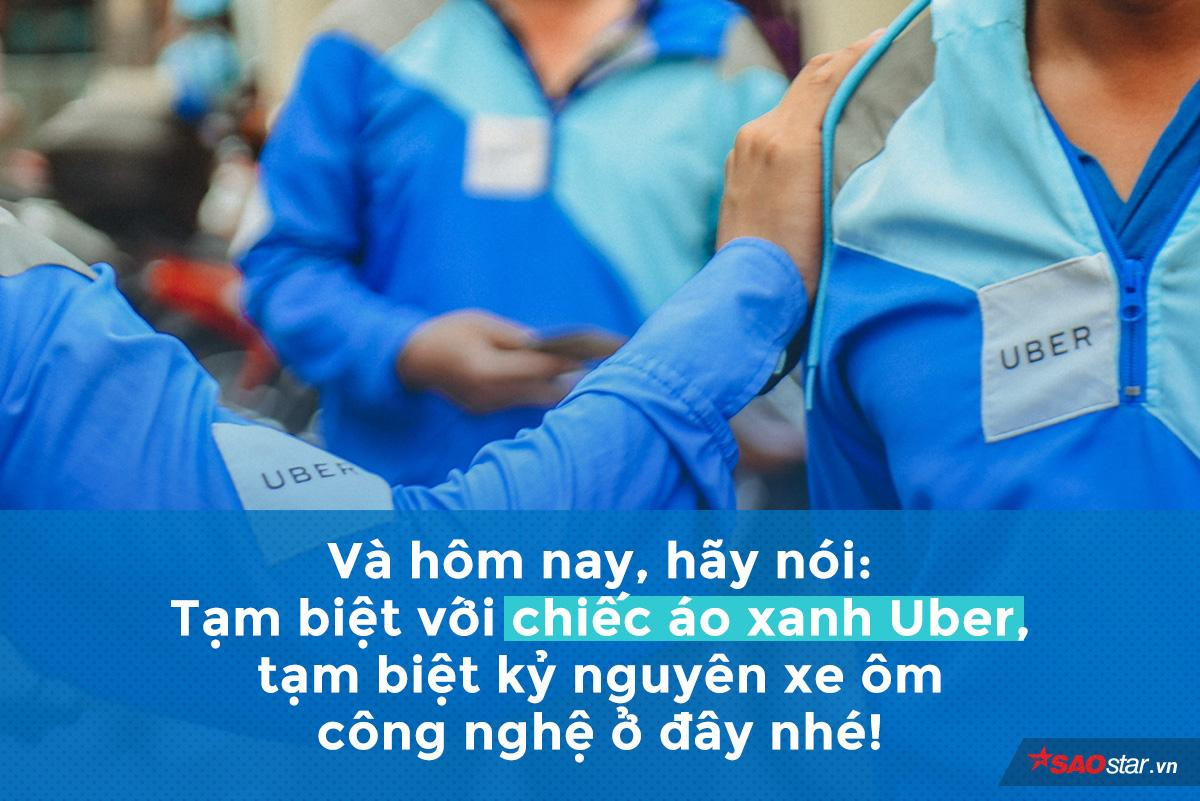 UBER

UBER

Và hôm nay, hãy nói:
Tạm biệt với chiếc áo xanh Uber, tạm biệt kỷ nguyên xe ôm công nghệ ở đây nhé!

SAOstar.vn